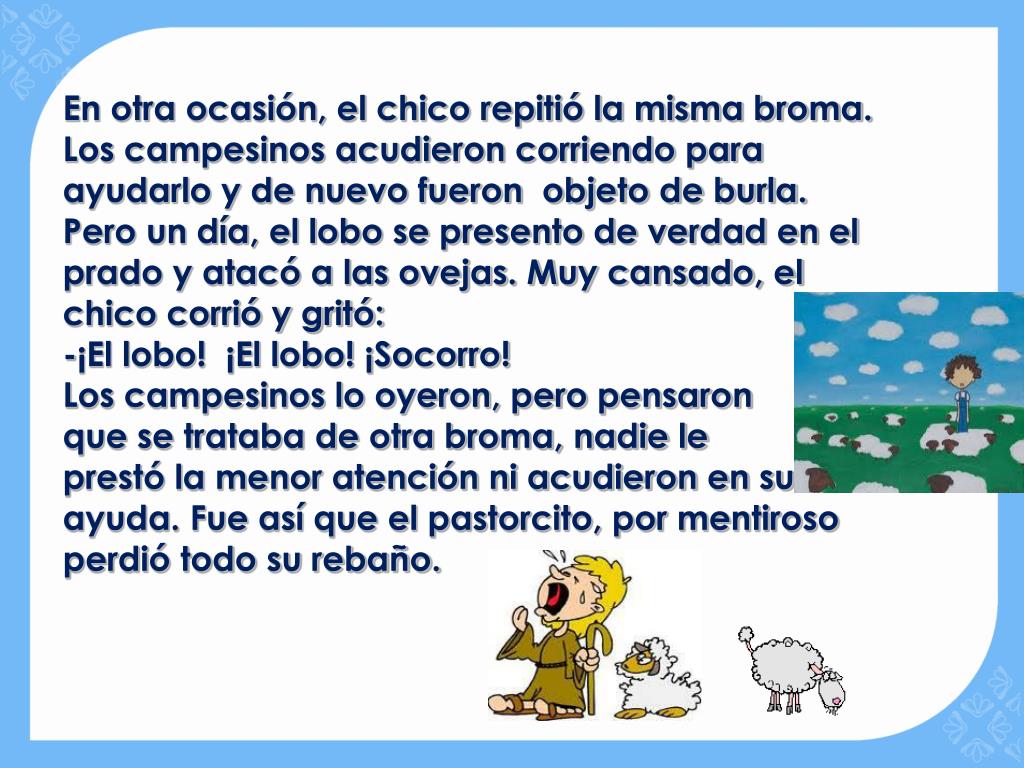 En otra ocasión, el chico repitió la misma broma. Los campesinos acudieron corriendo para ayudarlo y de nuevo fueron  objeto de burla. Pero un día, el lobo se presento de verdad en el prado y atacó a las ovejas. Muy cansado, el chico corrió y gritó:
-¡El lobo!  ¡El lobo! ¡Socorro!
Los campesinos lo oyeron, pero pensaron que se trataba de otra broma, nadie le prestó la menor atención ni acudieron en su ayuda. Fue así que el pastorcito, por mentiroso perdió todo su rebaño.